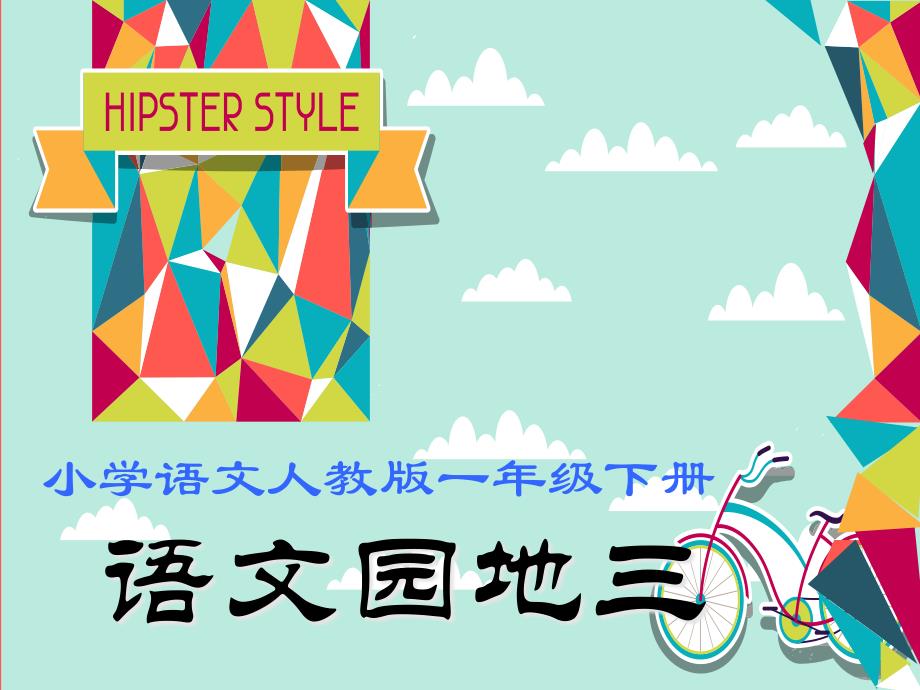 HIPSTER STYLE

小学语文人教版一年级下册

语文园地三